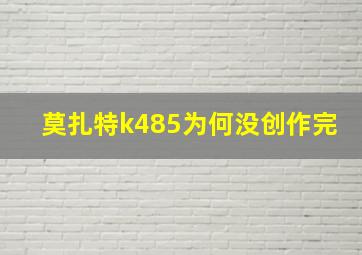 莫扎特k485为何没创作完